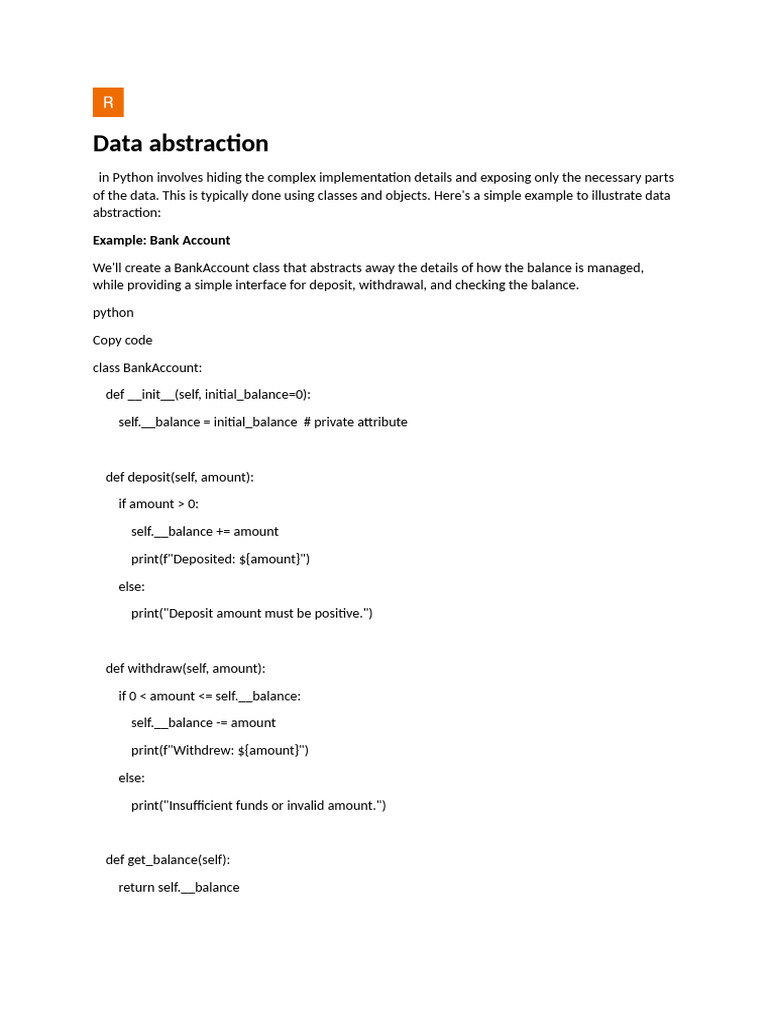 R

Data abstraction

in Python involves hiding the complex implementation details and exposing only the necessary parts of the data. This is typically done using classes and objects. Here's a simple example to illustrate data abstraction:

Example: Bank Account

We'll create a BankAccount class that abstracts away the details of how the balance is managed, while providing a simple interface for deposit, withdrawal, and checking the balance.

python

Copy code

class BankAccount:
    def __init__(self, initial_balance=0):
        self.__balance = initial_balance  # private attribute

    def deposit(self, amount):
        if amount > 0:
            self.__balance += amount
            print(f"Deposited: ${amount}")
        else:
            print("Deposit amount must be positive.")

    def withdraw(self, amount):
        if 0 < amount <= self.__balance:
            self.__balance -= amount
            print(f"Withdrew: ${amount}")
        else:
            print("Insufficient funds or invalid amount.")

    def get_balance(self):
        return self.__balance